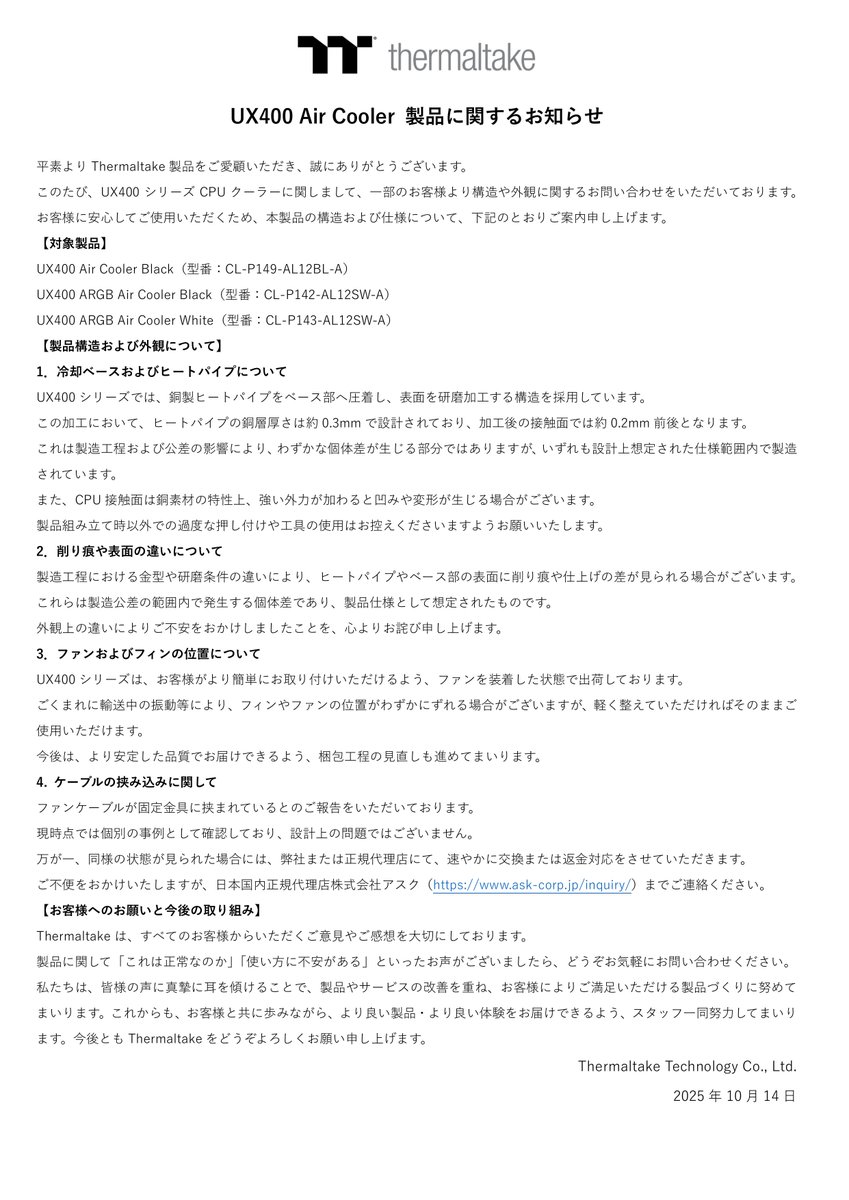 thermaltake

UX400 Air Cooler 製品に関するお知らせ

平素より Thermaltake 製品をご愛顧いただき、誠にありがとうございます。

このたび、UX400 シリーズ CPU クーラーに関しまして、一部のお客様より構造や外観に関するお問い合わせをいただいております。

お客様に安心してご使用いただくため、本製品の構造および仕様について、下記のとおりご案内申し上げます。

【対象製品】

UX400 Air Cooler Black（型番：CL-P149-AL12BL-A）

UX400 ARGB Air Cooler Black（型番：CL-P142-AL12SW-A）

UX400 ARGB Air Cooler White（型番：CL-P143-AL12SW-A）

【製品構造および外観について】

1. 冷却ベースおよびヒートパイプについて

UX400 シリーズでは、銅製ヒートパイプをベース部へ圧着し、表面を研磨加工する構造を採用しています。

この加工において、ヒートパイプの銅層厚さは約 0.3mm で設計されており、加工後の接触面では約 0.2mm 前後となります。

これは製造工程および公差の影響により、わずかな個体差が生じる部分ではありますが、いずれも設計上想定された仕様範囲内で製造されています。

また、CPU 接触面は銅素材の特性上、強い外力が加わると凹みや変形が生じる場合がございます。

製品組み立て時以外での過度な押し付けや工具の使用はお控えくださいますようお願いいたします。

2. 削り痕や表面の違いについて

製造工程における金型や研磨条件の違いにより、ヒートパイプやベース部の表面に削り痕や仕上げの差が見られる場合がございます。

これらは製造公差の範囲内で発生する個体差であり、製品仕様として想定されたものです。

外観上の違いによりご不安をおかけしましたことを、心よりお詫び申し上げます。

3. ファンおよびフィンの位置について

UX400 シリーズは、お客様がより簡単にお取り付けいただけるよう、ファンを装着した状態で出荷しております。

ごくまれに輸送中の振動等により、フィンやファンの位置がわずかにずれる場合がございますが、軽く整えていただければそのままご使用いただけます。

今後は、より安定した品質でお届けできるよう、梱包工程の見直しも進めてまいります。

4. ケーブルの挟み込みに関して

ファンケーブルが固定金具に挟まれているとのご報告をいただいております。

現時点では個別の事例として確認しており、設計上の問題ではございません。

万が一、同様の状態が見られた場合には、弊社または正規代理店にて、速やかに交換または返金対応をさせていただきます。

ご不便をおかけいたしますが、日本国内正規代理店株式会社アスク（https://www.ask-corp.jp/inquiry/）までご連絡ください。

【お客様へのお願いと今後の取り組み】

Thermaltake は、すべてのお客様からいただくご意見やご感想を大切にしております。

製品に関して「これは正常なのか」「使い方に不安がある」といったお声がございましたら、どうぞお気軽にお問い合わせください。

私たちは、皆様の声に真摯に耳を傾けることで、製品やサービスの改善を重ね、お客様によりご満足いただける製品づくりに努めてまいります。これからも、お客様と共に歩みながら、より良い製品・より良い体験をお届けできるよう、スタッフ一同努力してまいります。今後とも Thermaltake をどうぞよろしくお願い申し上げます。

Thermaltake Technology Co., Ltd.

2025 年 10 月 14 日